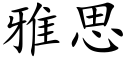 雅思